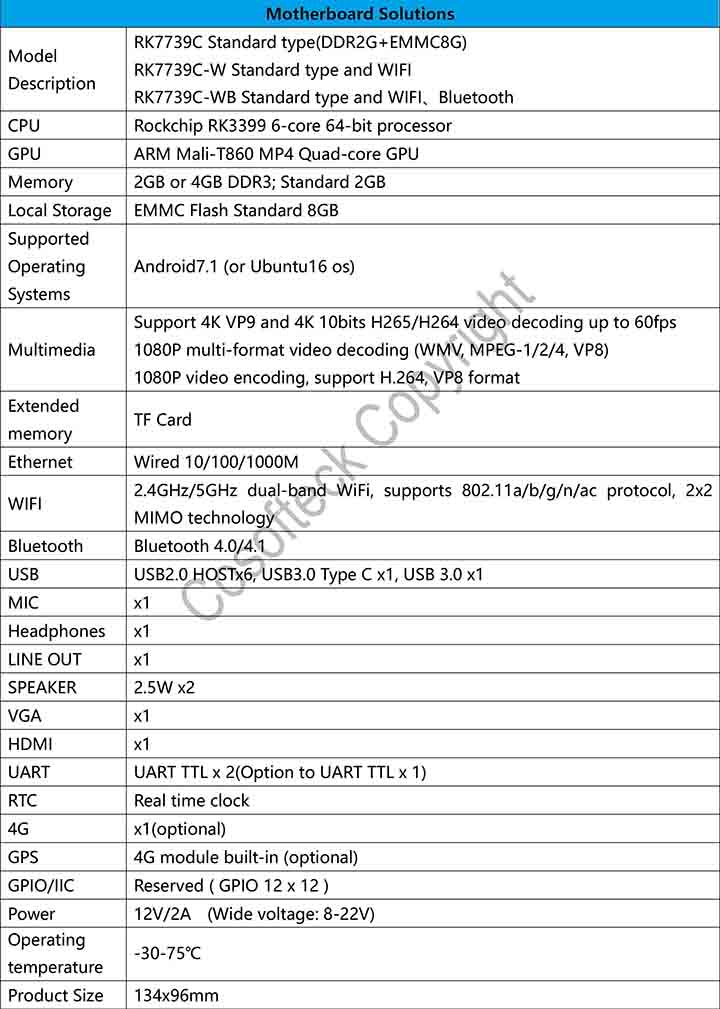 | Motherboard Solutions | |
|---|---|
| Model Description | RK7739C Standard type(DDR2G+EMMC8G) RK7739C-W Standard type and WIFI RK7739C-WB Standard type and WIFI、Bluetooth |
| CPU | Rockchip RK3399 6-core 64-bit processor |
| GPU | ARM Mali-T860 MP4 Quad-core GPU |
| Memory | 2GB or 4GB DDR3; Standard 2GB |
| Local Storage | EMMC Flash Standard 8GB |
| Supported Operating Systems | Android7.1 (or Ubuntu16 os) |
| Multimedia | Support 4K VP9 and 4K 10bits H265/H264 video decoding up to 60fps 1080P multi-format video decoding (WMV, MPEG-1/2/4, VP8) 1080P video encoding, support H.264, VP8 format |
| Extended memory | TF Card |
| Ethernet | Wired 10/100/1000M |
| WIFI | 2.4GHz/5GHz dual-band WiFi, supports 802.11a/b/g/n/ac protocol, 2x2 MIMO technology |
| Bluetooth | Bluetooth 4.0/4.1 |
| USB | USB2.0 HOSTx6, USB3.0 Type C x1, USB 3.0 x1 |
| MIC | x1 |
| Headphones | x1 |
| LINE OUT | x1 |
| SPEAKER | 2.5W x2 |
| VGA | x1 |
| HDMI | x1 |
| UART | UART TTL x 2(Option to UART TTL x 1) |
| RTC | Real time clock |
| 4G | x1(optional) |
| GPS | 4G module built-in (optional) |
| GPIO/IIC | Reserved ( GPIO 12 x 12 ) |
| Power | 12V/2A (Wide voltage: 8-22V) |
| Operating temperature | -30-75℃ |
| Product Size | 134x96mm |

Cosofteck Copyright